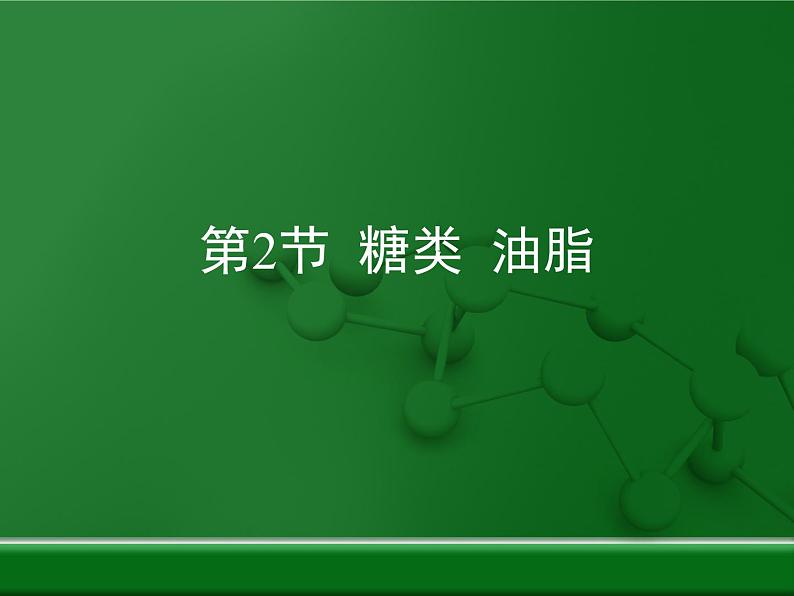 第2节 糖类 油脂